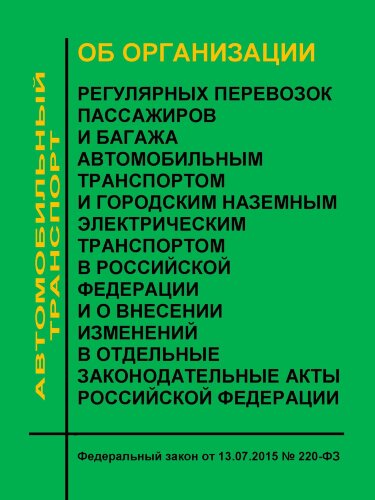 АВТОМОБИЛЬНЫЙ ТРАНСПОРТ

ОБ ОРГАНИЗАЦИИ

РЕГУЛЯРНЫХ ПЕРЕВОЗОК ПАССАЖИРОВ И БАГАЖА АВТОМОБИЛЬНЫМ ТРАНСПОРТОМ И ГОРОДСКИМ НАЗЕМНЫМ ЭЛЕКТРИЧЕСКИМ ТРАНСПОРТОМ В РОССИЙСКОЙ ФЕДЕРАЦИИ И О ВНЕСЕНИИ ИЗМЕНЕНИЙ В ОТДЕЛЬНЫЕ ЗАКОНОДАТЕЛЬНЫЕ АКТЫ РОССИЙСКОЙ ФЕДЕРАЦИИ

Федеральный закон от 13.07.2015 № 220-ФЗ